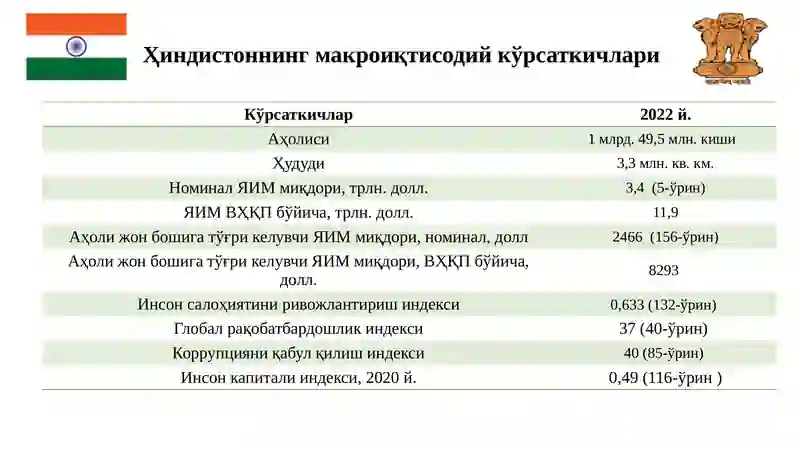 Ҳиндистоннинг макроиқтисодий кўрсаткичлари

| Кўрсаткичлар | 2022 й. |
|---|---|
| Аҳолиси | 1 млрд. 49,5 млн. киши |
| Ҳудуди | 3,3 млн. кв. км. |
| Номинал ЯИМ миқдори, трлн. долл. | 3,4 (5-ўрин) |
| ЯИМ ВҲҚП бўйича, трлн. долл. | 11,9 |
| Аҳоли жон бошига тўғри келувчи ЯИМ миқдори, номинал, долл | 2466 (156-ўрин) |
| Аҳоли жон бошига тўғри келувчи ЯИМ миқдори, ВҲҚП бўйича, долл. | 8293 |
| Инсон салоҳиятини ривожлантириш индекси | 0,633 (132-ўрин) |
| Глобал рақобатбардошлик индекси | 37 (40-ўрин) |
| Коррупцияни қабул қилиш индекси | 40 (85-ўрин) |
| Инсон капитали индекси, 2020 й. | 0,49 (116-ўрин ) |